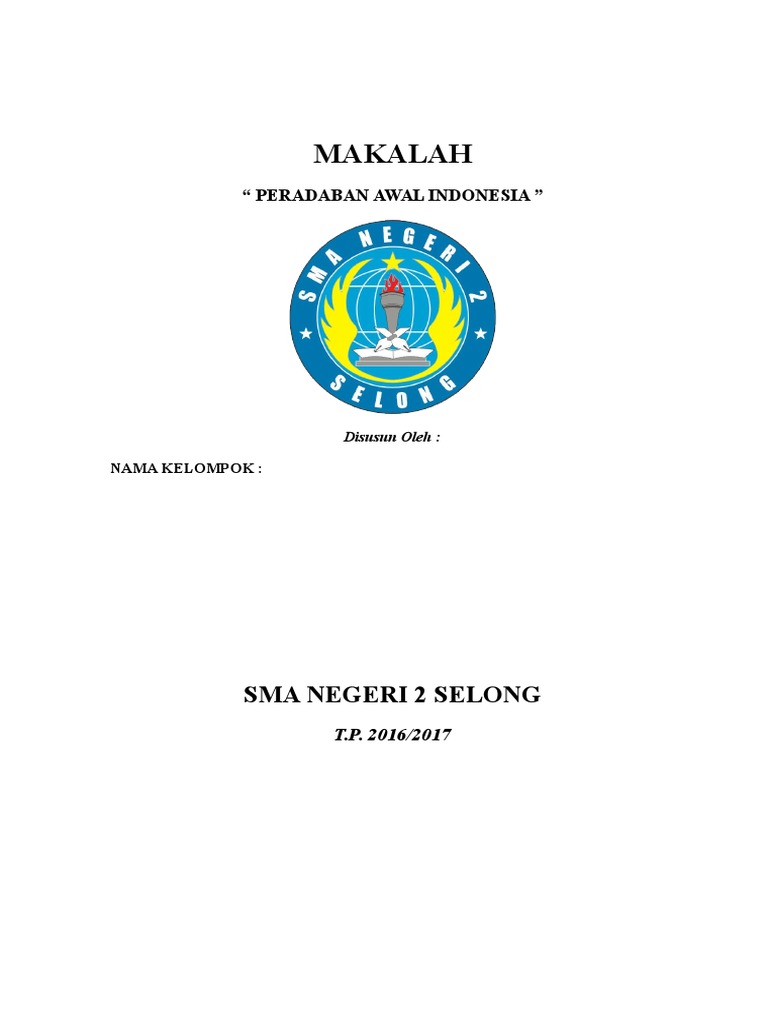 MAKALAH

" PERADABAN AWAL INDONESIA "

SMA NEGERI 2
SELONG

Disusun Oleh :

NAMA KELOMPOK :

SMA NEGERI 2 SELONG

T.P. 2016/2017